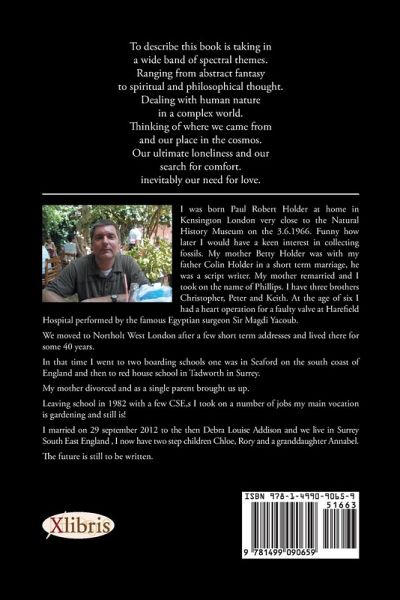 To describe this book is taking in
a wide band of spectral themes.
Ranging from abstract fantasy
to spiritual and philosophical thought.
Dealing with human nature
in a complex world.
Thinking of where we came from
and our place in the cosmos.
Our ultimate loneliness and our
search for comfort.
inevitably our need for love.

I was born Paul Robert Holder at home in Kensington London very close to the Natural History Museum on the 3.6.1966. Funny how later I would have a keen interest in collecting fossils. My mother Betty Holder was with my father Colin Holder in a short term marriage, he was a script writer. My mother remarried and I took on the name of Phillips. I have three brothers Christopher, Peter and Keith. At the age of six I had a heart operation for a faulty valve at Harefield Hospital performed by the famous Egyptian surgeon Sir Magdi Yacoub.

We moved to Northolt West London after a few short term addresses and lived there for some 40 years.

In that time I went to two boarding schools one was in Seaford on the south coast of England and then to red house school in Tadworth in Surrey.

My mother divorced and as a single parent brought us up.

Leaving school in 1982 with a few CSE,s I took on a number of jobs my main vocation is gardening and still is!

I married on 29 september 2012 to the then Debra Louise Addison and we live in Surrey South East England , I now have two step children Chloe, Rory and a granddaughter Annabel.

The future is still to be written.

Xlibris

ISBN 978-1-4990-9065-9
51663
9 781499 090659